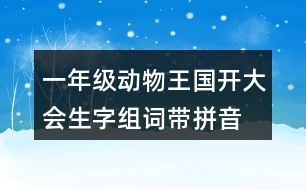 一年级动物王国开大会生字组词带拼音